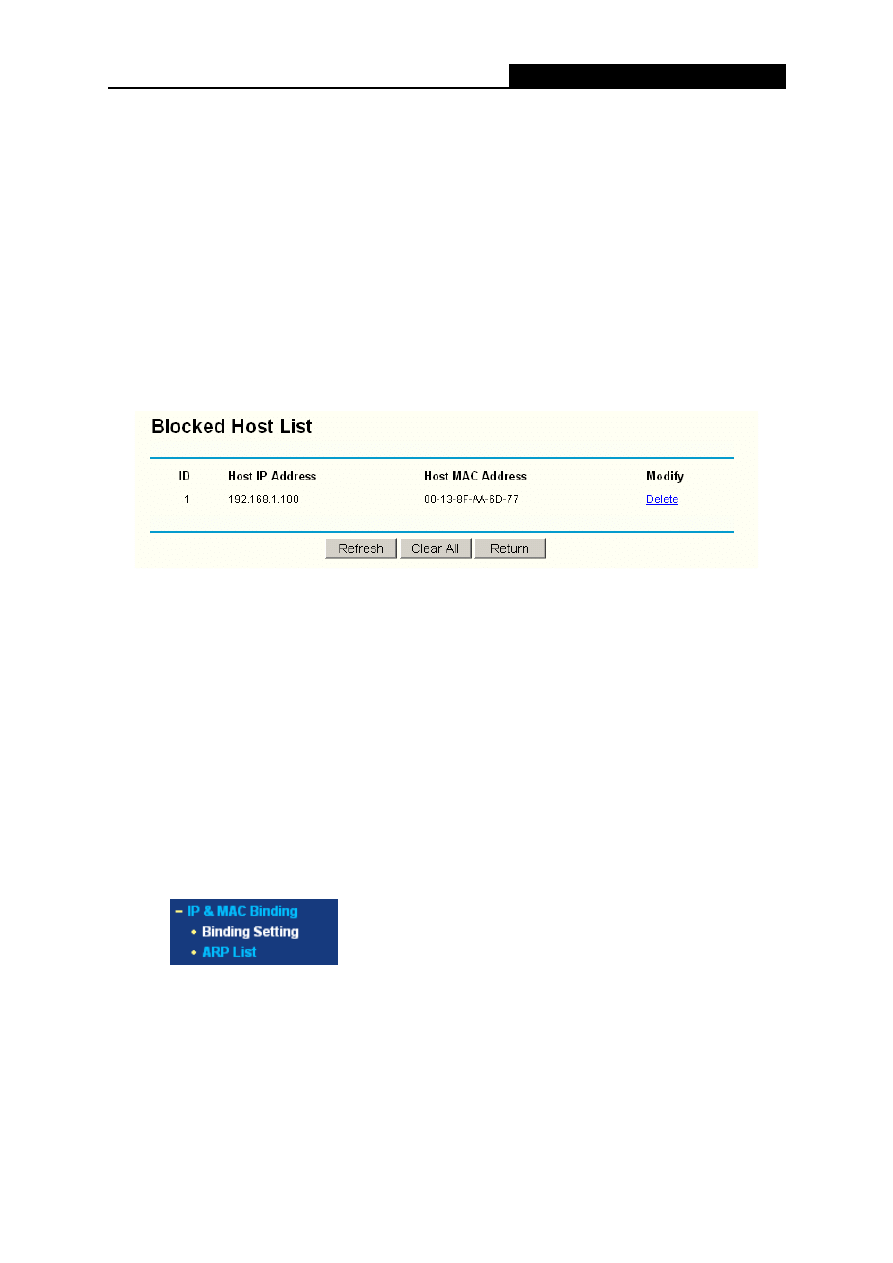 Blocked Host List

| ID | Host IP Address | Host MAC Address | Modify |
|---|---|---|---|
| 1 | 192.168.1.100 | 00-13-8F-AA-6D-77 | Delete |

Refresh Clear All Return

- IP & MAC Binding
• Binding Setting
• ARP List